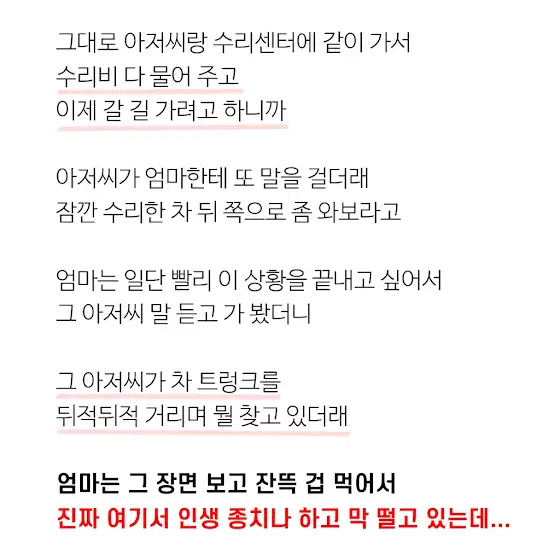 그대로 아저씨랑 수리센터에 같이 가서
수리비 다 물어 주고
이제 갈 길 가려고 하니까

아저씨가 엄마한테 또 말을 걸더래
잠깐 수리한 차 뒤 쪽으로 좀 와보라고

엄마는 일단 빨리 이 상황을 끝내고 싶어서
그 아저씨 말 듣고 가 봤더니

그 아저씨가 차 트렁크를
뒤적뒤적 거리며 뭘 찾고 있더래

엄마는 그 장면 보고 잔뜩 겁 먹어서
진짜 여기서 인생 종치나 하고 막 떨고 있는데...